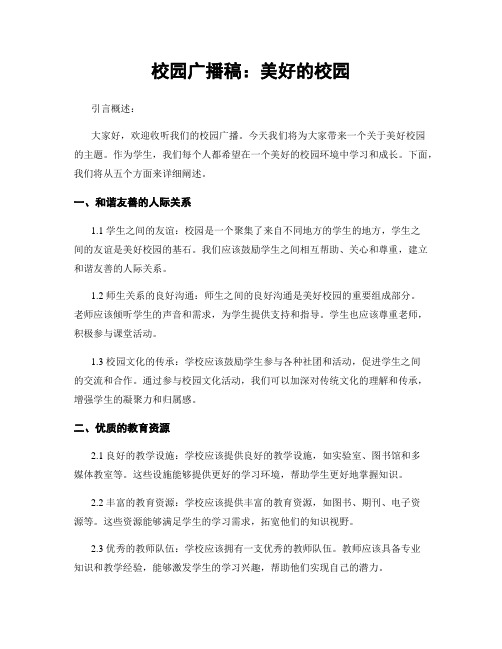 校园广播稿：美好的校园

引言概述：

大家好，欢迎收听我们的校园广播。今天我们将为大家带来一个关于美好校园的主题。作为学生，我们每个人都希望在一个美好的校园环境中学习和成长。下面，我们将从五个方面来详细阐述。

一、和谐友善的人际关系

1.1 学生之间的友谊：校园是一个聚集了来自不同地方的学生的地方，学生之间的友谊是美好校园的基石。我们应该鼓励学生之间相互帮助、关心和尊重，建立和谐友善的人际关系。

1.2 师生关系的良好沟通：师生之间的良好沟通是美好校园的重要组成部分。老师应该倾听学生的声音和需求，为学生提供支持和指导。学生也应该尊重老师，积极参与课堂活动。

1.3 校园文化的传承：学校应该鼓励学生参与各种社团和活动，促进学生之间的交流和合作。通过参与校园文化活动，我们可以加深对传统文化的理解和传承，增强学生的凝聚力和归属感。

二、优质的教育资源

2.1 良好的教学设施：学校应该提供良好的教学设施，如实验室、图书馆和多媒体教室等。这些设施能够提供更好的学习环境，帮助学生更好地掌握知识。

2.2 丰富的教育资源：学校应该提供丰富的教育资源，如图书、期刊、电子资源等。这些资源能够满足学生的学习需求，拓宽他们的知识视野。

2.3 优秀的教师队伍：学校应该拥有一支优秀的教师队伍。教师应该具备专业知识和教学经验，能够激发学生的学习兴趣，帮助他们实现自己的潜力。